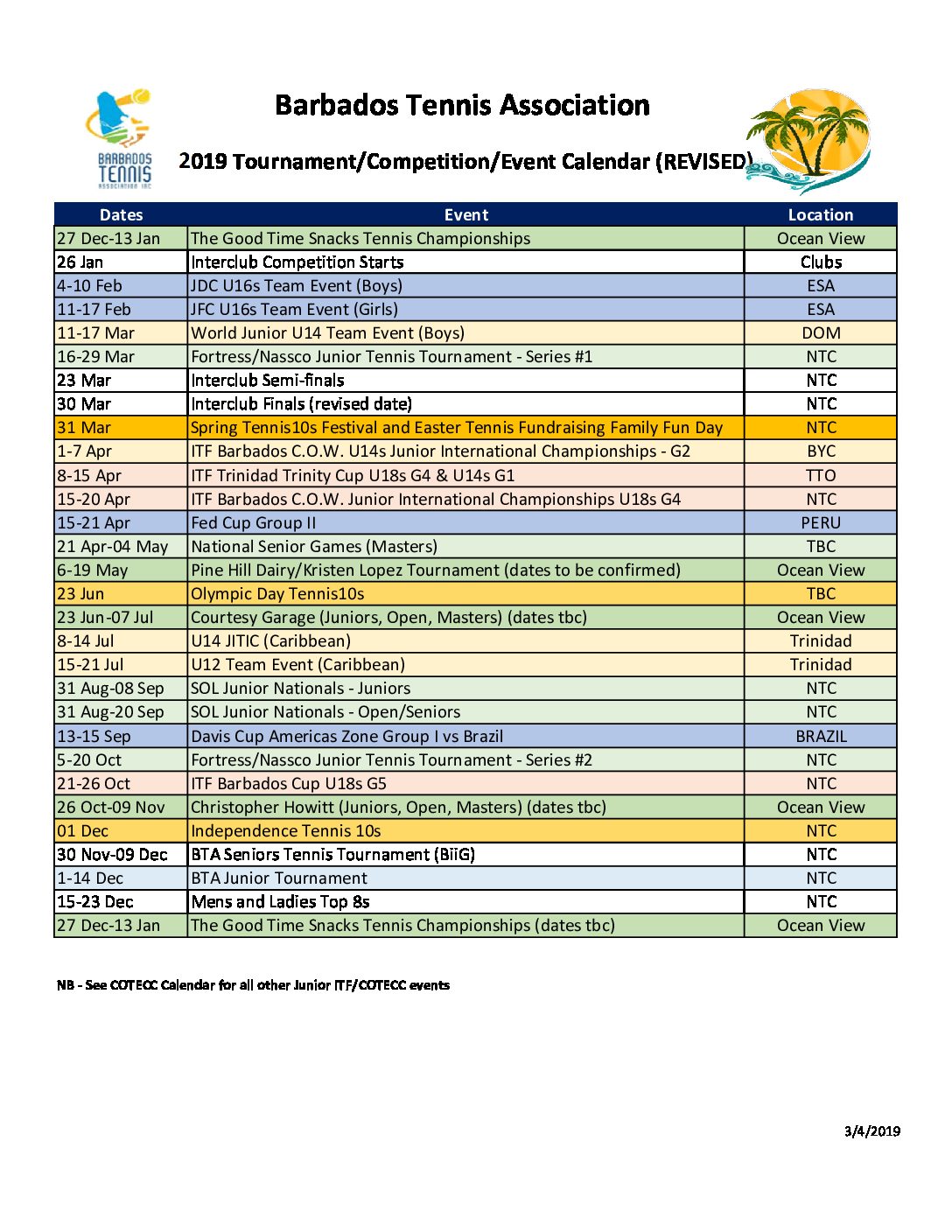 BARBADOS TENNIS ASSOCIATION INC

Barbados Tennis Association

2019 Tournament/Competition/Event Calendar (REVISED)

| Dates | Event | Location |
|---|---|---|
| 27 Dec-13 Jan | The Good Time Snacks Tennis Championships | Ocean View |
| 26 Jan | Interclub Competition Starts | Clubs |
| 4-10 Feb | JDC U16s Team Event (Boys) | ESA |
| 11-17 Feb | JFC U16s Team Event (Girls) | ESA |
| 11-17 Mar | World Junior U14 Team Event (Boys) | DOM |
| 16-29 Mar | Fortress/Nassco Junior Tennis Tournament - Series #1 | NTC |
| 23 Mar | Interclub Semi-finals | NTC |
| 30 Mar | Interclub Finals (revised date) | NTC |
| 31 Mar | Spring Tennis10s Festival and Easter Tennis Fundraising Family Fun Day | NTC |
| 1-7 Apr | ITF Barbados C.O.W. U14s Junior International Championships - G2 | BYC |
| 8-15 Apr | ITF Trinidad Trinity Cup U18s G4 & U14s G1 | TTO |
| 15-20 Apr | ITF Barbados C.O.W. Junior International Championships U18s G4 | NTC |
| 15-21 Apr | Fed Cup Group II | PERU |
| 21 Apr-04 May | National Senior Games (Masters) | TBC |
| 6-19 May | Pine Hill Dairy/Kristen Lopez Tournament (dates to be confirmed) | Ocean View |
| 23 Jun | Olympic Day Tennis10s | TBC |
| 23 Jun-07 Jul | Courtesy Garage (Juniors, Open, Masters) (dates tbc) | Ocean View |
| 8-14 Jul | U14 JITIC (Caribbean) | Trinidad |
| 15-21 Jul | U12 Team Event (Caribbean) | Trinidad |
| 31 Aug-08 Sep | SOL Junior Nationals - Juniors | NTC |
| 31 Aug-20 Sep | SOL Junior Nationals - Open/Seniors | NTC |
| 13-15 Sep | Davis Cup Americas Zone Group I vs Brazil | BRAZIL |
| 5-20 Oct | Fortress/Nassco Junior Tennis Tournament - Series #2 | NTC |
| 21-26 Oct | ITF Barbados Cup U18s G5 | NTC |
| 26 Oct-09 Nov | Christopher Howitt (Juniors, Open, Masters) (dates tbc) | Ocean View |
| 01 Dec | Independence Tennis 10s | NTC |
| 30 Nov-09 Dec | BTA Seniors Tennis Tournament (BiiG) | NTC |
| 1-14 Dec | BTA Junior Tournament | NTC |
| 15-23 Dec | Mens and Ladies Top 8s | NTC |
| 27 Dec-13 Jan | The Good Time Snacks Tennis Championships (dates tbc) | Ocean View |

NB - See COTECC Calendar for all other Junior ITF/COTECC events

3/4/2019